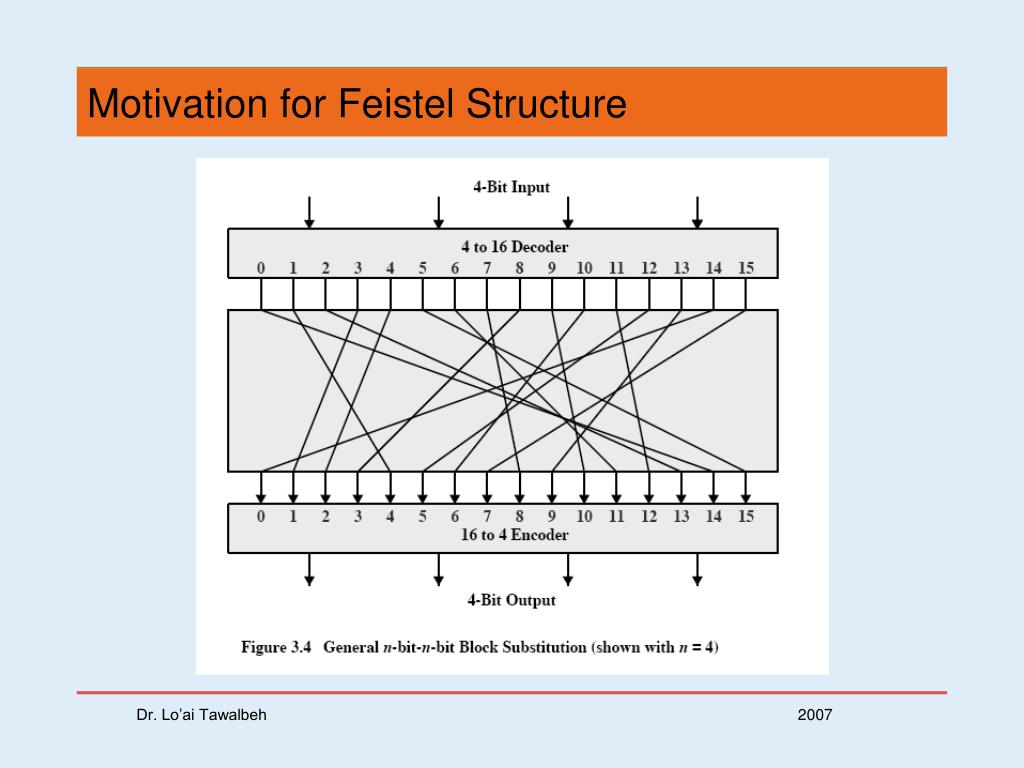 Motivation for Feistel Structure

4-Bit Input

4 to 16 Decoder

0 1 2 3 4 5 6 7 8 9 10 11 12 13 14 15

0 1 2 3 4 5 6 7 8 9 10 11 12 13 14 15

16 to 4 Encoder

4-Bit Output

Figure 3.4 General $n$-bit-$n$-bit Block Substitution (shown with $n = 4$)

Dr. Lo'ai Tawalbeh

2007